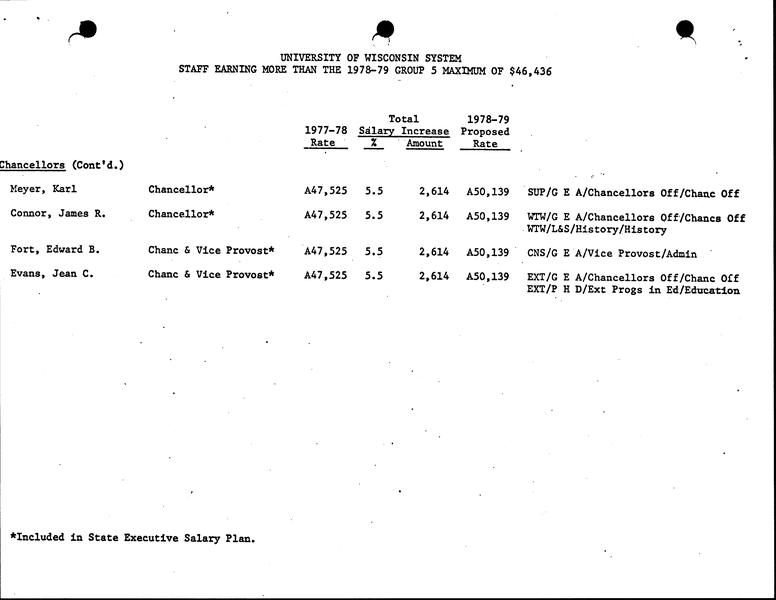 UNIVERSITY OF WISCONSIN SYSTEM
STAFF EARNING MORE THAN THE 1978-79 GROUP 5 MAXIMUM OF $46,436

| | | 1977-78 Rate | Total Salary Increase % | Total Salary Increase Amount | 1978-79 Proposed Rate | |
|---|---|---|---|---|---|---|
| Chancellors (Cont'd.) | | | | | | |
| Meyer, Karl | Chancellor* | A47,525 | 5.5 | 2,614 | A50,139 | SUP/G E A/Chancellors Off/Chanc Off |
| Connor, James R. | Chancellor* | A47,525 | 5.5 | 2,614 | A50,139 | WTW/G E A/Chancellors Off/Chancs Off WTW/L&S/History/History |
| Fort, Edward B. | Chanc & Vice Provost* | A47,525 | 5.5 | 2,614 | A50,139 | CNS/G E A/Vice Provost/Admin |
| Evans, Jean C. | Chanc & Vice Provost* | A47,525 | 5.5 | 2,614 | A50,139 | EXT/G E A/Chancellors Off/Chanc Off EXT/P H D/Ext Progs in Ed/Education |

*Included in State Executive Salary Plan.